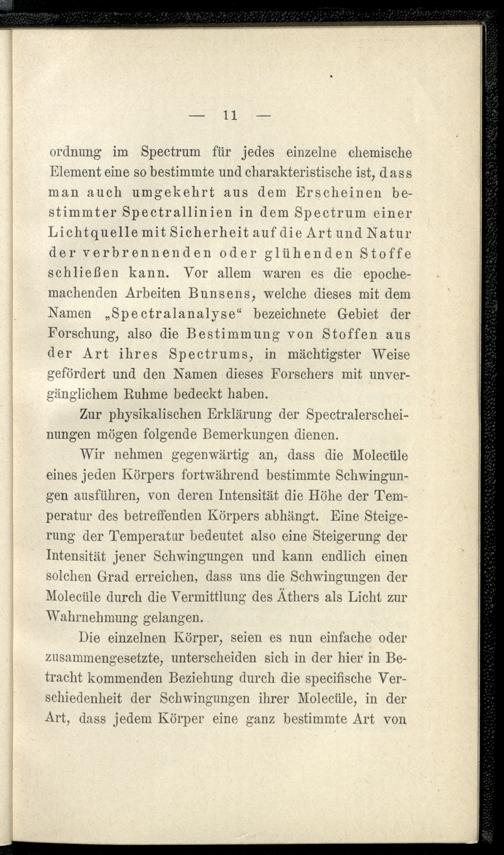 — 11 —

ordnung im Spectrum für jedes einzelne chemische Element eine so bestimmte und charakteristische ist, dass man auch umgekehrt aus dem Erscheinen bestimmter Spectrallinien in dem Spectrum einer Lichtquelle mit Sicherheit auf die Art und Natur der verbrennenden oder glühenden Stoffe schließen kann. Vor allem waren es die epochemachenden Arbeiten Bunsens, welche dieses mit dem Namen „Spectralanalyse“ bezeichnete Gebiet der Forschung, also die Bestimmung von Stoffen aus der Art ihres Spectrums, in mächtigster Weise gefördert und den Namen dieses Forschers mit unvergänglichem Ruhme bedeckt haben.

Zur physikalischen Erklärung der Spectralerscheinungen mögen folgende Bemerkungen dienen.

Wir nehmen gegenwärtig an, dass die Molecüle eines jeden Körpers fortwährend bestimmte Schwingungen ausführen, von deren Intensität die Höhe der Temperatur des betreffenden Körpers abhängt. Eine Steigerung der Temperatur bedeutet also eine Steigerung der Intensität jener Schwingungen und kann endlich einen solchen Grad erreichen, dass uns die Schwingungen der Molecüle durch die Vermittlung des Äthers als Licht zur Wahrnehmung gelangen.

Die einzelnen Körper, seien es nun einfache oder zusammengesetzte, unterscheiden sich in der hier in Betracht kommenden Beziehung durch die specifische Verschiedenheit der Schwingungen ihrer Molecüle, in der Art, dass jedem Körper eine ganz bestimmte Art von